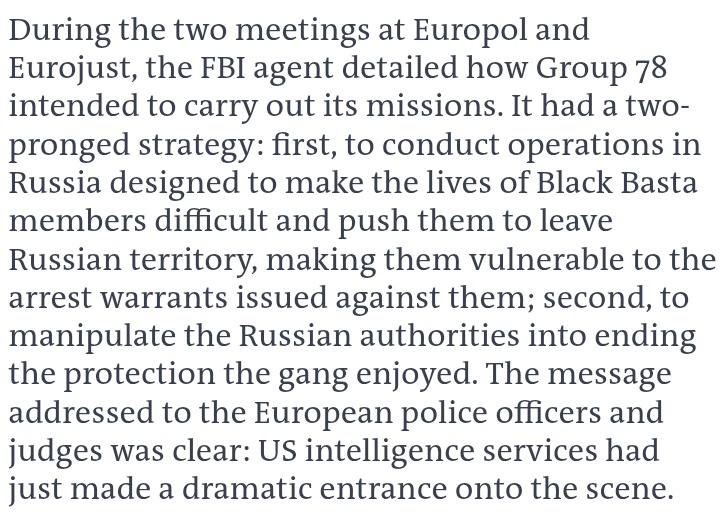 During the two meetings at Europol and Eurojust, the FBI agent detailed how Group 78 intended to carry out its missions. It had a two-pronged strategy: first, to conduct operations in Russia designed to make the lives of Black Basta members difficult and push them to leave Russian territory, making them vulnerable to the arrest warrants issued against them; second, to manipulate the Russian authorities into ending the protection the gang enjoyed. The message addressed to the European police officers and judges was clear: US intelligence services had just made a dramatic entrance onto the scene.